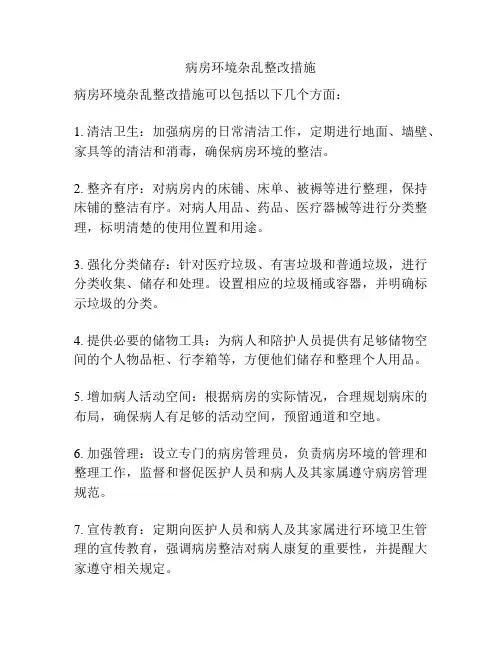 病房环境杂乱整改措施

病房环境杂乱整改措施可以包括以下几个方面：

1. 清洁卫生：加强病房的日常清洁工作，定期进行地面、墙壁、家具等的清洁和消毒，确保病房环境的整洁。

2. 整齐有序：对病房内的床铺、床单、被褥等进行整理，保持床铺的整洁有序。对病人用品、药品、医疗器械等进行分类整理，标明清楚的使用位置和用途。

3. 强化分类储存：针对医疗垃圾、有害垃圾和普通垃圾，进行分类收集、储存和处理。设置相应的垃圾桶或容器，并明确标示垃圾的分类。

4. 提供必要的储物工具：为病人和陪护人员提供有足够储物空间的个人物品柜、行李箱等，方便他们储存和整理个人用品。

5. 增加病人活动空间：根据病房的实际情况，合理规划病床的布局，确保病人有足够的活动空间，预留通道和空地。

6. 加强管理：设立专门的病房管理员，负责病房环境的管理和整理工作，监督和督促医护人员和病人及其家属遵守病房管理规范。

7. 宣传教育：定期向医护人员和病人及其家属进行环境卫生管理的宣传教育，强调病房整洁对病人康复的重要性，并提醒大家遵守相关规定。